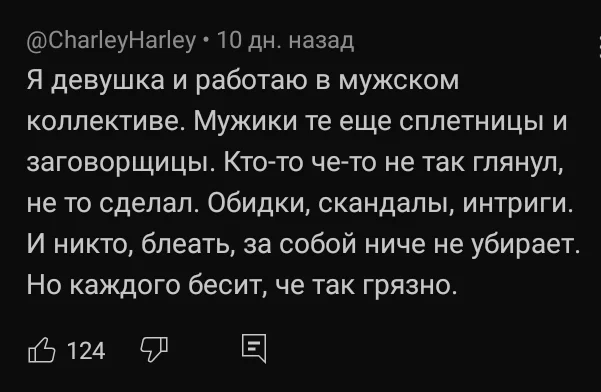 @CharleyHarley • 10 дн. назад
Я девушка и работаю в мужском коллективе. Мужики те еще сплетницы и заговорщицы. Кто-то че-то не так глянул, не то сделал. Обидки, скандалы, интриги. И никто, блеать, за собой ниче не убирает. Но каждого бесит, че так грязно.

124